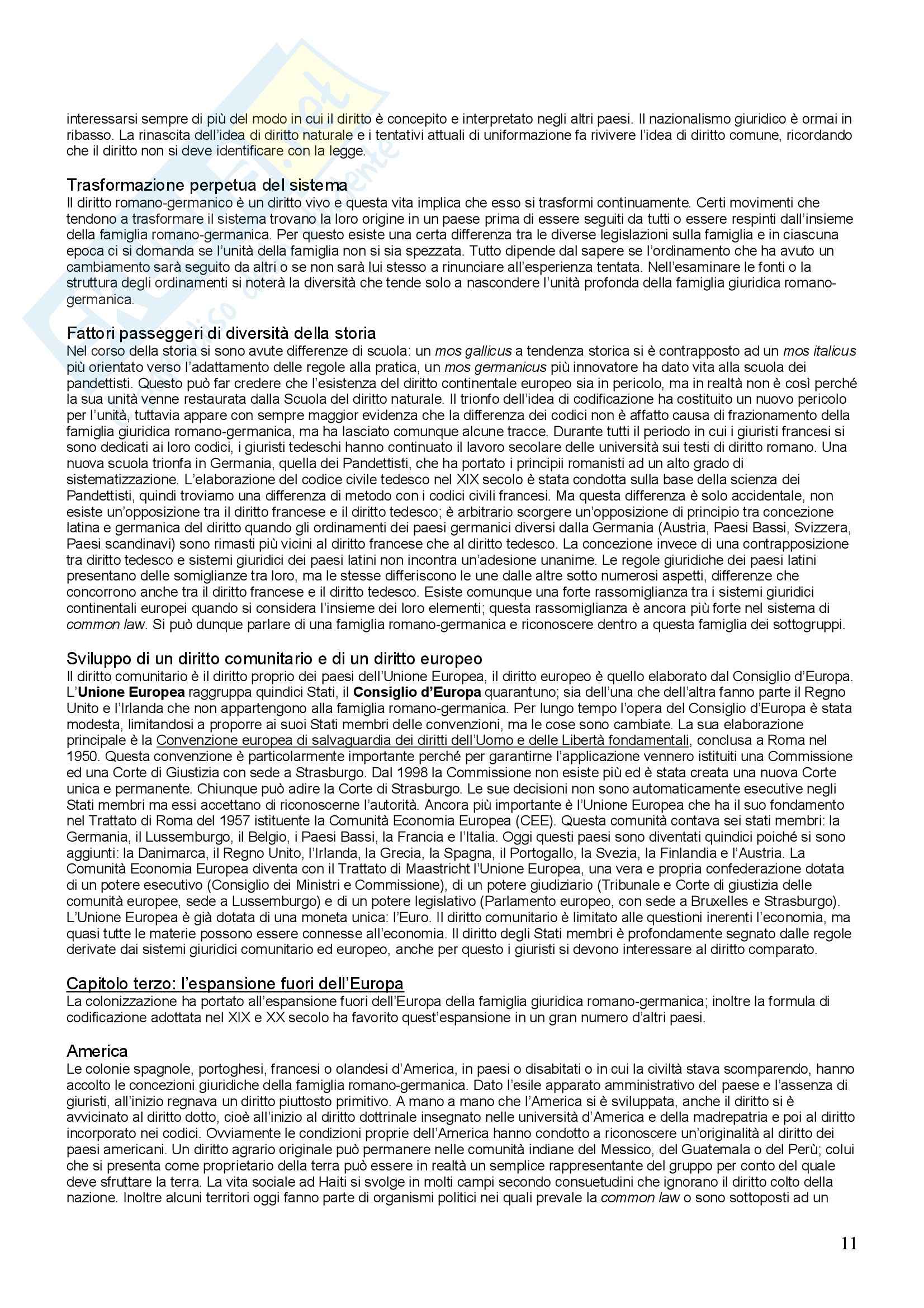 interessarsi sempre di più del modo in cui il diritto è concepito e interpretato negli altri paesi. Il nazionalismo giuridico è ormai in ribasso. La rinascita dell'idea di diritto naturale e i tentativi attuali di uniformazione fa rivivere l'idea di diritto comune, ricordando che il diritto non si deve identificare con la legge.

Trasformazione perpetua del sistema
Il diritto romano-germanico è un diritto vivo e questa vita implica che esso si trasformi continuamente. Certi movimenti che tendono a trasformare il sistema trovano la loro origine in un paese prima di essere seguiti da tutti o essere respinti dall'insieme della famiglia romano-germanica. Per questo esiste una certa differenza tra le diverse legislazioni sulla famiglia e in ciascuna epoca ci si domanda se l'unità della famiglia non si sia spezzata. Tutto dipende dal sapere se l'ordinamento che ha avuto un cambiamento sarà seguito da altri o se non sarà lui stesso a rinunciare all'esperienza tentata. Nell'esaminare le fonti o la struttura degli ordinamenti si noterà la diversità che tende solo a nascondere l'unità profonda della famiglia giuridica romano-germanica.

Fattori passeggeri di diversità della storia
Nel corso della storia si sono avute differenze di scuola: un mos gallicus a tendenza storica si è contrapposto ad un mos italicus più orientato verso l'adattamento delle regole alla pratica, un mos germanicus più innovatore ha dato vita alla scuola dei pandettisti. Questo può far credere che l'esistenza del diritto continentale europeo sia in pericolo, ma in realtà non è così perché la sua unità venne restaurata dalla Scuola del diritto naturale. Il trionfo dell'idea di codificazione ha costituito un nuovo pericolo per l'unità, tuttavia appare con sempre maggior evidenza che la differenza dei codici non è affatto causa di frazionamento della famiglia giuridica romano-germanica, ma ha lasciato comunque alcune tracce. Durante tutti il periodo in cui i giuristi francesi si sono dedicati ai loro codici, i giuristi tedeschi hanno continuato il lavoro secolare delle università sui testi di diritto romano. Una nuova scuola trionfa in Germania, quella dei Pandettisti, che ha portato i principii romanisti ad un alto grado di sistematizzazione. L'elaborazione del codice civile tedesco nel XIX secolo è stata condotta sulla base della scienza dei Pandettisti, quindi troviamo una differenza di metodo con i codici civili francesi. Ma questa differenza è solo accidentale, non esiste un'opposizione tra il diritto francese e il diritto tedesco; è arbitrario scorgere un'opposizione di principio tra concezione latina e germanica del diritto quando gli ordinamenti dei paesi germanici diversi dalla Germania (Austria, Paesi Bassi, Svizzera, Paesi scandinavi) sono rimasti più vicini al diritto francese che al diritto tedesco. La concezione invece di una contrapposizione tra diritto tedesco e sistemi giuridici dei paesi latini non incontra un'adesione unanime. Le regole giuridiche dei paesi latini presentano delle somiglianze tra loro, ma le stesse differiscono le une dalle altre sotto numerosi aspetti, differenze che concorrono anche tra il diritto francese e il diritto tedesco. Esiste comunque una forte rassomiglianza tra i sistemi giuridici continentali europei quando si considera l'insieme dei loro elementi; questa rassomiglianza è ancora più forte nel sistema di common law. Si può dunque parlare di una famiglia romano-germanica e riconoscere dentro a questa famiglia dei sottogruppi.

Sviluppo di un diritto comunitario e di un diritto europeo
Il diritto comunitario è il diritto proprio dei paesi dell'Unione Europea, il diritto europeo è quello elaborato dal Consiglio d'Europa. L'Unione Europea raggruppa quindici Stati, il Consiglio d'Europa quarantuno; sia dell'una che dell'altra fanno parte il Regno Unito e l'Irlanda che non appartengono alla famiglia romano-germanica. Per lungo tempo l'opera del Consiglio d'Europa è stata modesta, limitandosi a proporre ai suoi Stati membri delle convenzioni, ma le cose sono cambiate. La sua elaborazione principale è la Convenzione europea di salvaguardia dei diritti dell'Uomo e delle Libertà fondamentali, conclusa a Roma nel 1950. Questa convenzione è particolarmente importante perché per garantirne l'applicazione vennero istituiti una Commissione ed una Corte di Giustizia con sede a Strasburgo. Dal 1998 la Commissione non esiste più ed è stata creata una nuova Corte unica e permanente. Chiunque può adire la Corte di Strasburgo. Le sue decisioni non sono automaticamente esecutive negli Stati membri ma essi accettano di riconoscerne l'autorità. Ancora più importante è l'Unione Europea che ha il suo fondamento nel Trattato di Roma del 1957 istituente la Comunità Economia Europea (CEE). Questa comunità contava sei stati membri: la Germania, il Lussemburgo, il Belgio, i Paesi Bassi, la Francia e l'Italia. Oggi questi paesi sono diventati quindici poiché si sono aggiunti: la Danimarca, il Regno Unito, l'Irlanda, la Grecia, la Spagna, il Portogallo, la Svezia, la Finlandia e l'Austria. La Comunità Economia Europea diventa con il Trattato di Maastricht l'Unione Europea, una vera e propria confederazione dotata di un potere esecutivo (Consiglio dei Ministri e Commissione), di un potere giudiziario (Tribunale e Corte di giustizia delle comunità europee, sede a Lussemburgo) e di un potere legislativo (Parlamento europeo, con sede a Bruxelles e Strasburgo). L'Unione Europea è già dotata di una moneta unica: l'Euro. Il diritto comunitario è limitato alle questioni inerenti l'economia, ma quasi tutte le materie possono essere connesse all'economia. Il diritto degli Stati membri è profondamente segnato dalle regole derivate dai sistemi giuridici comunitario ed europeo, anche per questo i giuristi si devono interessare al diritto comparato.

Capitolo terzo: l'espansione fuori dell'Europa
La colonizzazione ha portato all'espansione fuori dell'Europa della famiglia giuridica romano-germanica; inoltre la formula di codificazione adottata nel XIX e XX secolo ha favorito quest'espansione in un gran numero d'altri paesi.

America
Le colonie spagnole, portoghesi, francesi o olandesi d'America, in paesi o disabitati o in cui la civiltà stava scomparendo, hanno accolto le concezioni giuridiche della famiglia romano-germanica. Dato l'esile apparato amministrativo del paese e l'assenza di giuristi, all'inizio regnava un diritto piuttosto primitivo. A mano a mano che l'America si è sviluppata, anche il diritto si è avvicinato al diritto dotto, cioè all'inizio al diritto dottrinale insegnato nelle università d'America e della madrepatria e poi al diritto incorporato nei codici. Ovviamente le condizioni proprie dell'America hanno condotto a riconoscere un'originalità al diritto dei paesi americani. Un diritto agrario originale può permanere nelle comunità indiane del Messico, del Guatemala o del Perù; colui che si presenta come proprietario della terra può essere in realtà un semplice rappresentante del gruppo per conto del quale deve sfruttare la terra. La vita sociale ad Haiti si svolge in molti campi secondo consuetudini che ignorano il diritto colto della nazione. Inoltre alcuni territori oggi fanno parte di organismi politici nei quali prevale la common law o sono sottoposti ad un

11